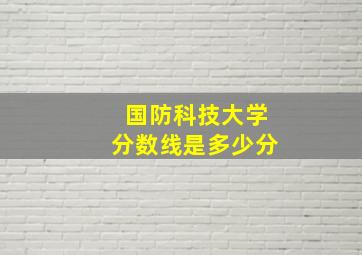 国防科技大学
分数线是多少分